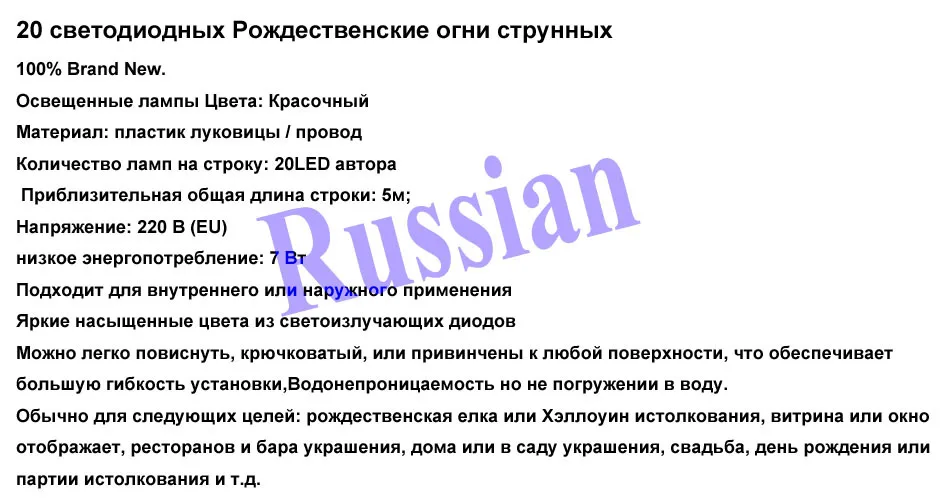 20 светодиодных Рождественские огни струнных

100% Brand New.

Освещенные лампы Цвета: Красочный

Материал: пластик луковицы / провод

Количество ламп на строку: 20LED автора

Приблизительная общая длина строки: 5м;

Напряжение: 220 В (EU)

низкое энергопотребление: 7 Вт

Подходит для внутреннего или наружного применения

Яркие насыщенные цвета из светоизлучающих диодов

Можно легко повиснуть, крючковатый, или привинчены к любой поверхности, что обеспечивает большую гибкость установки,Водонепроницаемость но не погружении в воду.

Обычно для следующих целей: рождественская елка или Хэллоуин истолкования, витрина или окно отображает, ресторанов и бара украшения, дома или в саду украшения, свадьба, день рождения или партии истолкования и т.д.

Russian